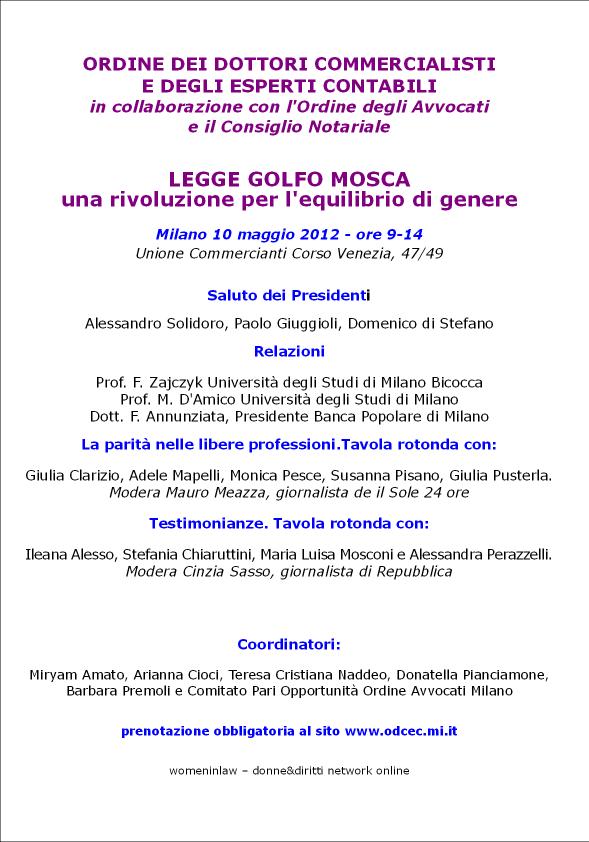 ORDINE DEI DOTTORI COMMERCIALISTI
E DEGLI ESPERTI CONTABILI
in collaborazione con l'Ordine degli Avvocati
e il Consiglio Notariale

LEGGE GOLFO MOSCA
una rivoluzione per l'equilibrio di genere

Milano 10 maggio 2012 - ore 9-14
Unione Commercianti Corso Venezia, 47/49

Saluto dei Presidenti

Alessandro Solidoro, Paolo Giuggioli, Domenico di Stefano

Relazioni

Prof. F. Zajczyk Università degli Studi di Milano Bicocca
Prof. M. D'Amico Università degli Studi di Milano
Dott. F. Annunziata, Presidente Banca Popolare di Milano

La parità nelle libere professioni.Tavola rotonda con:

Giulia Clarizio, Adele Mapelli, Monica Pesce, Susanna Pisano, Giulia Pusterla.
Modera Mauro Meazza, giornalista de il Sole 24 ore

Testimonianze. Tavola rotonda con:

Ileana Alesso, Stefania Chiaruttini, Maria Luisa Mosconi e Alessandra Perazzelli.
Modera Cinzia Sasso, giornalista di Repubblica

Coordinatori:

Miryam Amato, Arianna Cioci, Teresa Cristiana Naddeo, Donatella Pianciamone, Barbara Premoli e Comitato Pari Opportunità Ordine Avvocati Milano

prenotazione obbligatoria al sito www.odcec.mi.it

womeninlaw – donne&diritti network online